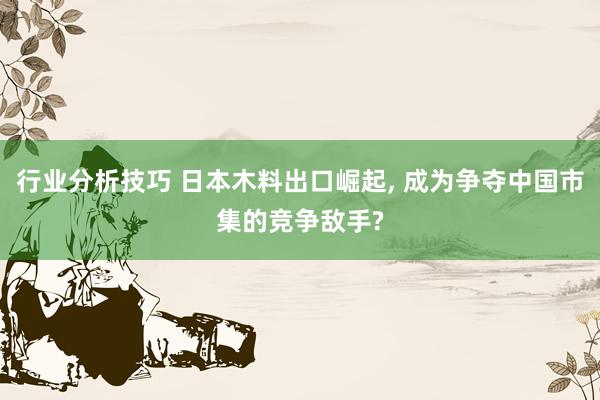 行业分析技巧 日本木料出口崛起, 成为争夺中国市集的竞争敌手?